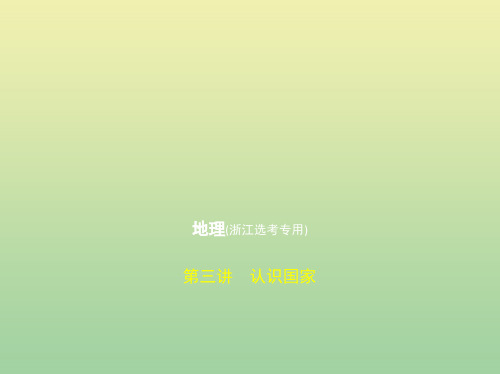 地理(浙江选考专用)

第三讲　认识国家